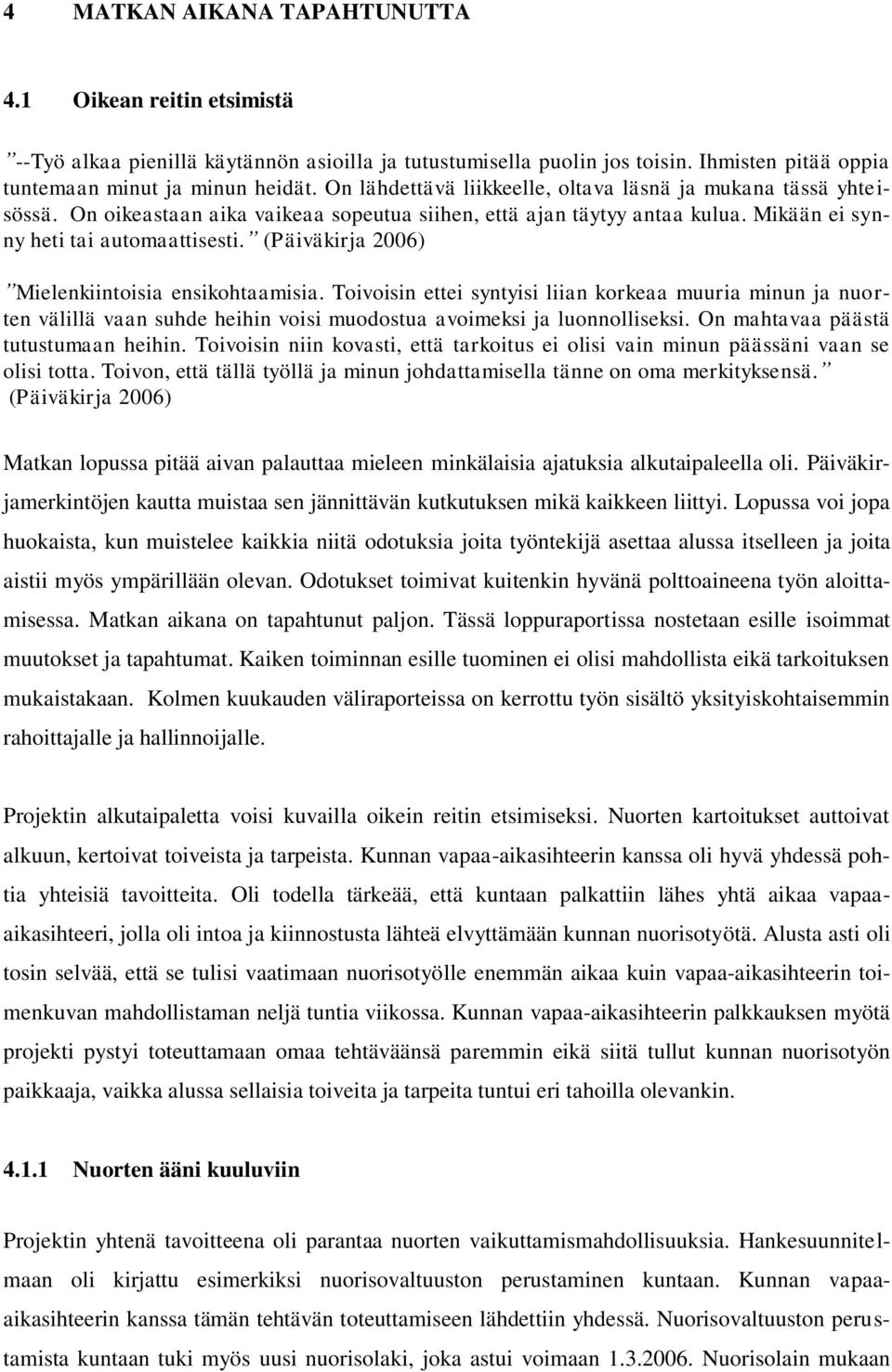 4 MATKAN AIKANA TAPAHTUNUTTA

4.1 Oikean reitin etsimistä

”--Työ alkaa pienillä käytännön asioilla ja tutustumisella puolin jos toisin. Ihmisten pitää oppia tuntemaan minut ja minun heidät. On lähdettävä liikkeelle, oltava läsnä ja mukana tässä yhteisössä. On oikeastaan aika vaikeaa sopeutua siihen, että ajan täytyy antaa kulua. Mikään ei synny heti tai automaattisesti.” (Päiväkirja 2006)

”Mielenkiintoisia ensikohtaamisia. Toivoisin ettei syntyisi liian korkeaa muuria minun ja nuorten välillä vaan suhde heihin voisi muodostua avoimeksi ja luonnolliseksi. On mahtavaa päästä tutustumaan heihin. Toivoisin niin kovasti, että tarkoitus ei olisi vain minun päässäni vaan se olisi totta. Toivon, että tällä työllä ja minun johdattamisella tänne on oma merkityksensä.” (Päiväkirja 2006)

Matkan lopussa pitää aivan palauttaa mieleen minkälaisia ajatuksia alkutaipaleella oli. Päiväkirjamerkintöjen kautta muistaa sen jännittävän kutkutuksen mikä kaikkeen liittyi. Lopussa voi jopa huokaista, kun muistelee kaikkia niitä odotuksia joita työntekijä asettaa alussa itselleen ja joita aistii myös ympärillään olevan. Odotukset toimivat kuitenkin hyvänä polttoaineena työn aloittamisessa. Matkan aikana on tapahtunut paljon. Tässä loppuraportissa nostetaan esille isoimmat muutokset ja tapahtumat. Kaiken toiminnan esille tuominen ei olisi mahdollista eikä tarkoituksen mukaistakaan. Kolmen kuukauden väliraporteissa on kerrottu työn sisältö yksityiskohtaisemmin rahoittajalle ja hallinnoijalle.

Projektin alkutaipaletta voisi kuvailla oikein reitin etsimiseksi. Nuorten kartoitukset auttoivat alkuun, kertoivat toiveista ja tarpeista. Kunnan vapaa-aikasihteerin kanssa oli hyvä yhdessä pohtia yhteisiä tavoitteita. Oli todella tärkeää, että kuntaan palkattiin lähes yhtä aikaa vapaa-aikasihteeri, jolla oli intoa ja kiinnostusta lähteä elvyttämään kunnan nuorisotyötä. Alusta asti oli tosin selvää, että se tulisi vaatimaan nuorisotyölle enemmän aikaa kuin vapaa-aikasihteerin toimenkuvan mahdollistaman neljä tuntia viikossa. Kunnan vapaa-aikasihteerin palkkauksen myötä projekti pystyi toteuttamaan omaa tehtäväänsä paremmin eikä siitä tullut kunnan nuorisotyön paikkaaja, vaikka alussa sellaisia toiveita ja tarpeita tuntui eri tahoilla olevankin.

4.1.1 Nuorten ääni kuuluviin

Projektin yhtenä tavoitteena oli parantaa nuorten vaikuttamismahdollisuuksia. Hankesuunnitelmaan oli kirjattu esimerkiksi nuorisovaltuuston perustaminen kuntaan. Kunnan vapaa-aikasihteerin kanssa tämän tehtävän toteuttamiseen lähdettiin yhdessä. Nuorisovaltuuston perustamista kuntaan tuki myös uusi nuorisolaki, joka astui voimaan 1.3.2006. Nuorisolain mukaan